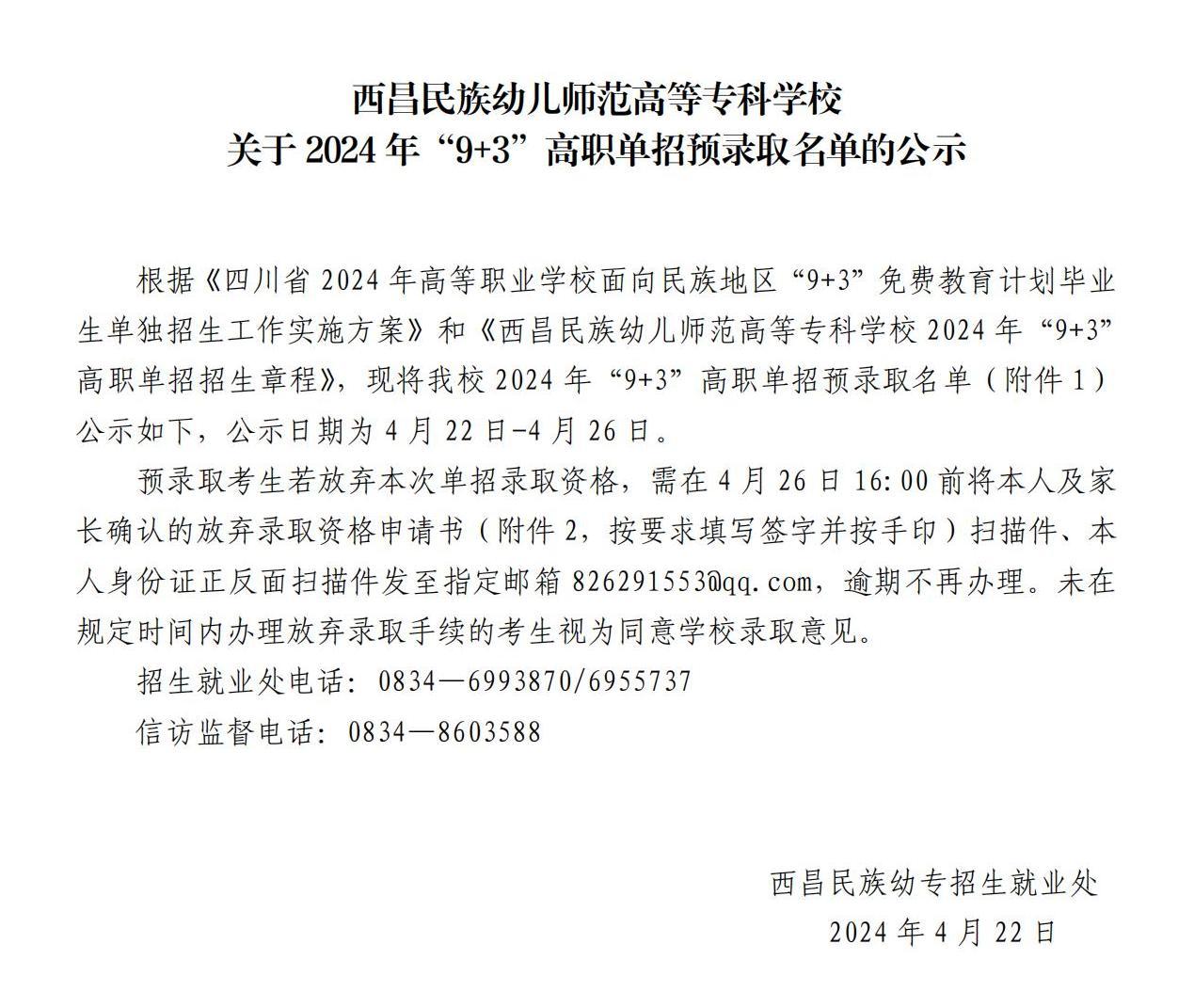 西昌民族幼儿师范高等专科学校
关于 2024 年“9+3”高职单招预录取名单的公示

根据《四川省 2024 年高等职业学校面向民族地区“9+3”免费教育计划毕业生单独招生工作实施方案》和《西昌民族幼儿师范高等专科学校 2024 年“9+3”高职单招招生章程》，现将我校 2024 年“9+3”高职单招预录取名单（附件 1）公示如下，公示日期为 4 月 22 日-4 月 26 日。

预录取考生若放弃本次单招录取资格，需在 4 月 26 日 16:00 前将本人及家长确认的放弃录取资格申请书（附件 2，按要求填写签字并按手印）扫描件、本人身份证正反面扫描件发至指定邮箱 826291553@qq.com，逾期不再办理。未在规定时间内办理放弃录取手续的考生视为同意学校录取意见。

招生就业处电话：0834—6993870/6955737

信访监督电话：0834—8603588

西昌民族幼专招生就业处
2024 年 4 月 22 日